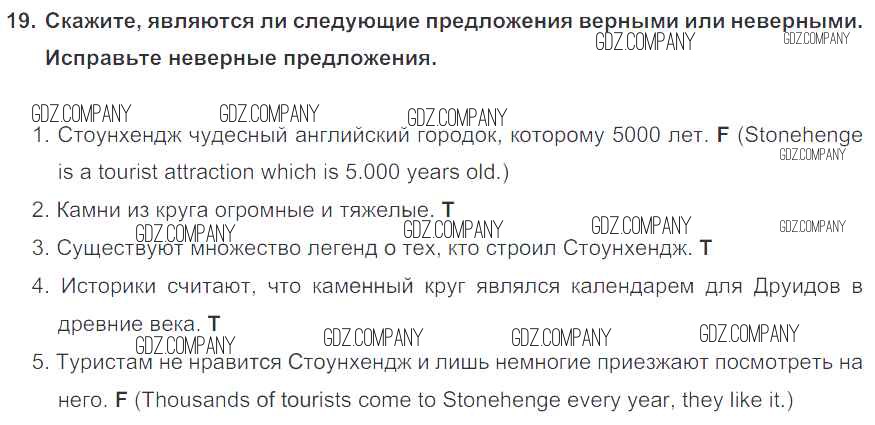 19. Скажите, являются ли следующие предложения верными или неверными. Исправьте неверные предложения.

GDZ.COMPANY GDZ.COMPANY GDZ.COMPANY GDZ.COMPANY GDZ.COMPANY

1. Стоунхендж чудесный английский городок, которому 5000 лет. F (Stonehenge is a tourist attraction which is 5.000 years old.)

GDZ.COMPANY

2. Камни из круга огромные и тяжелые. T

GDZ.COMPANY GDZ.COMPANY GDZ.COMPANY GDZ.COMPANY

3. Существуют множество легенд о тех, кто строил Стоунхендж. T

4. Историки считают, что каменный круг являлся календарем для Друидов в древние века. T

GDZ.COMPANY GDZ.COMPANY GDZ.COMPANY GDZ.COMPANY

5. Туристам не нравится Стоунхендж и лишь немногие приезжают посмотреть на него. F (Thousands of tourists come to Stonehenge every year, they like it.)